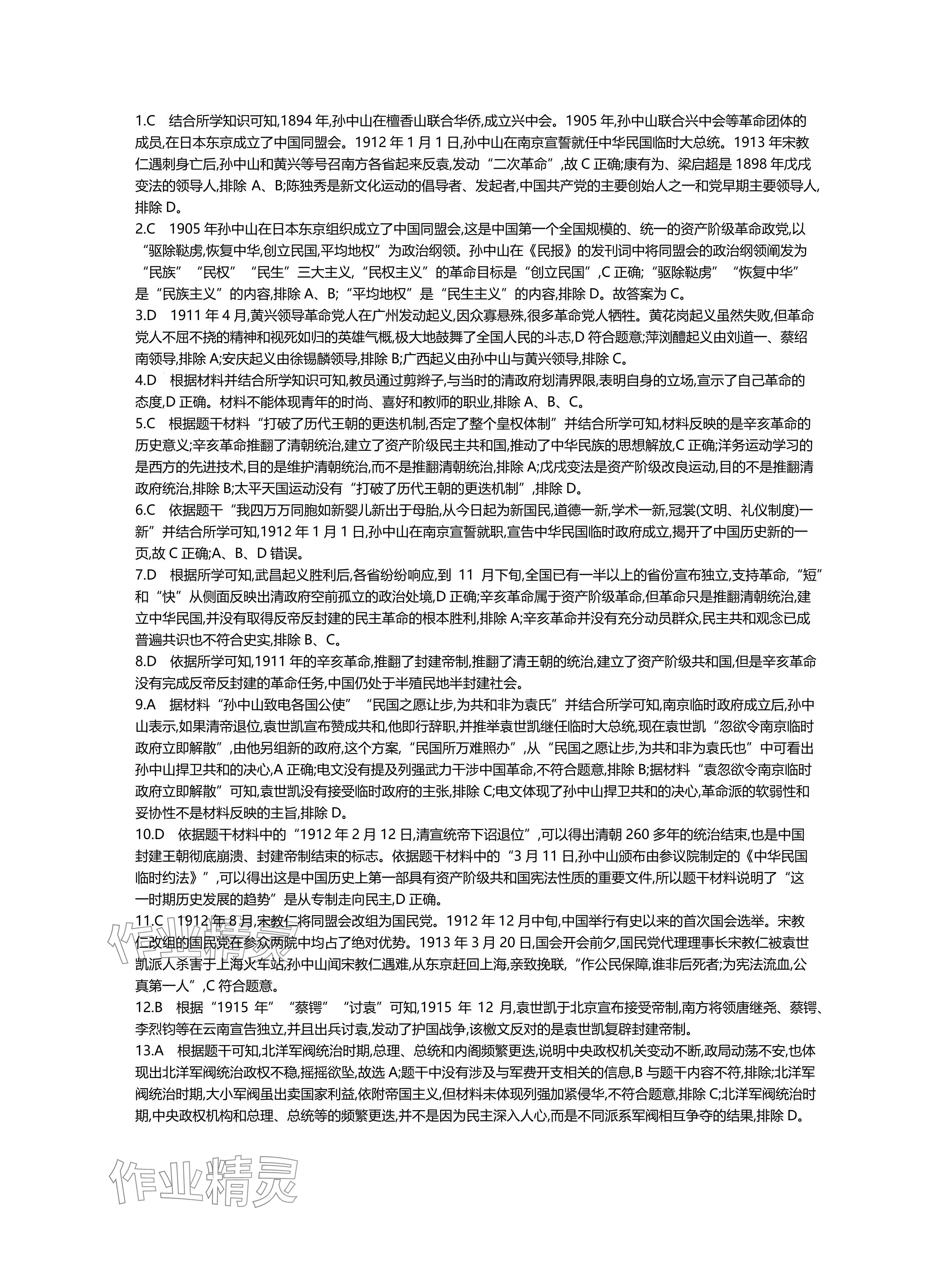 1.C　结合所学知识可知,1894 年,孙中山在檀香山联合华侨,成立兴中会。1905 年,孙中山联合兴中会等革命团体的成员,在日本东京成立了中国同盟会。1912 年 1 月 1 日,孙中山在南京宣誓就任中华民国临时大总统。1913 年宋教仁遇刺身亡后,孙中山和黄兴等号召南方各省起来反袁,发动“二次革命”,故 C 正确;康有为、梁启超是 1898 年戊戌变法的领导人,排除 A、B;陈独秀是新文化运动的倡导者、发起者,中国共产党的主要创始人之一和党早期主要领导人,排除 D。

2.C　1905 年孙中山在日本东京组织成立了中国同盟会,这是中国第一个全国规模的、统一的资产阶级革命政党,以“驱除鞑虏,恢复中华,创立民国,平均地权”为政治纲领。孙中山在《民报》的发刊词中将同盟会的政治纲领阐发为“民族”“民权”“民生”三大主义,“民权主义”的革命目标是“创立民国”,C 正确;“驱除鞑虏”“恢复中华”是“民族主义”的内容,排除 A、B;“平均地权”是“民生主义”的内容,排除 D。故答案为 C。

3.D　1911 年 4 月,黄兴领导革命党人在广州发动起义,因众寡悬殊,很多革命党人牺牲。黄花岗起义虽然失败,但革命党人不屈不挠的精神和视死如归的英雄气概,极大地鼓舞了全国人民的斗志,D 符合题意;萍浏醴起义由刘道一、蔡绍南领导,排除 A;安庆起义由徐锡麟领导,排除 B;广西起义由孙中山与黄兴领导,排除 C。

4.D　根据材料并结合所学知识可知,教员通过剪辫子,与当时的清政府划清界限,表明自身的立场,宣示了自己革命的态度,D 正确。材料不能体现青年的时尚、喜好和教师的职业,排除 A、B、C。

5.C　根据题干材料“打破了历代王朝的更迭机制,否定了整个皇权体制”并结合所学可知,材料反映的是辛亥革命的历史意义;辛亥革命推翻了清朝统治,建立了资产阶级民主共和国,推动了中华民族的思想解放,C 正确;洋务运动学习的是西方的先进技术,目的是维护清朝统治,而不是推翻清朝统治,排除 A;戊戌变法是资产阶级改良运动,目的不是推翻清政府统治,排除 B;太平天国运动没有“打破了历代王朝的更迭机制”,排除 D。

6.C　依据题干“我四万万同胞如新婴儿新出于母胎,从今日起为新国民,道德一新,学术一新,冠裳(文明、礼仪制度)一新”并结合所学可知,1912 年 1 月 1 日,孙中山在南京宣誓就职,宣告中华民国临时政府成立,揭开了中国历史新的一页,故 C 正确;A、B、D 错误。

7.D　根据所学可知,武昌起义胜利后,各省纷纷响应,到 11 月下旬,全国已有一半以上的省份宣布独立,支持革命,“短”和“快”从侧面反映出清政府空前孤立的政治处境,D 正确;辛亥革命属于资产阶级革命,但革命只是推翻清朝统治,建立中华民国,并没有取得反帝反封建的民主革命的根本胜利,排除 A;辛亥革命并没有充分动员群众,民主共和观念已成普遍共识也不符合史实,排除 B、C。

8.D　依据所学可知,1911 年的辛亥革命,推翻了封建帝制,推翻了清王朝的统治,建立了资产阶级共和国,但是辛亥革命没有完成反帝反封建的革命任务,中国仍处于半殖民地半封建社会。

9.A　据材料“孙中山致电各国公使”“民国之愿让步,为共和非为袁氏”并结合所学可知,南京临时政府成立后,孙中山表示,如果清帝退位,袁世凯宣布赞成共和,他即行辞职,并推举袁世凯继任临时大总统,现在袁世凯“忽欲令南京临时政府立即解散”,由他另组新的政府,这个方案,“民国所万难照办”,从“民国之愿让步,为共和非为袁氏也”中可看出孙中山捍卫共和的决心,A 正确;电文没有提及列强武力干涉中国革命,不符合题意,排除 B;据材料“袁忽欲令南京临时政府立即解散”可知,袁世凯没有接受临时政府的主张,排除 C;电文体现了孙中山捍卫共和的决心,革命派的软弱性和妥协性不是材料反映的主旨,排除 D。

10.D　依据题干材料中的“1912 年 2 月 12 日,清宣统帝下诏退位”,可以得出清朝 260 多年的统治结束,也是中国封建王朝彻底崩溃、封建帝制结束的标志。依据题干材料中的“3 月 11 日,孙中山颁布由参议院制定的《中华民国临时约法》”,可以得出这是中国历史上第一部具有资产阶级共和国宪法性质的重要文件,所以题干材料说明了“这一时期历史发展的趋势”是从专制走向民主,D 正确。

11.C　1912 年 8 月,宋教仁将同盟会改组为国民党。1912 年 12 月中旬,中国举行有史以来的首次国会选举。宋教仁改组的国民党在参众两院中均占了绝对优势。1913 年 3 月 20 日,国会开会前夕,国民党代理理事长宋教仁被袁世凯派人杀害于上海火车站,孙中山闻宋教仁遇难,从东京赶回上海,亲致挽联,“作公民保障,谁非后死者;为宪法流血,公真第一人”,C 符合题意。

12.B　根据“1915 年”“蔡锷”“讨袁”可知,1915 年 12 月,袁世凯于北京宣布接受帝制,南方将领唐继尧、蔡锷、李烈钧等在云南宣告独立,并且出兵讨袁,发动了护国战争,该檄文反对的是袁世凯复辟封建帝制。

13.A　根据题干可知,北洋军阀统治时期,总理、总统和内阁频繁更迭,说明中央政权机关变动不断,政局动荡不安,也体现出北洋军阀统治政权不稳,摇摇欲坠,故选 A;题干中没有涉及与军费开支相关的信息,B 与题干内容不符,排除;北洋军阀统治时期,大小军阀虽出卖国家利益,依附帝国主义,但材料未体现列强加紧侵华,不符合题意,排除 C;北洋军阀统治时期,中央政权机构和总理、总统等的频繁更迭,并不是因为民主深入人心,而是不同派系军阀相互争夺的结果,排除 D。

作业精灵

作业精灵